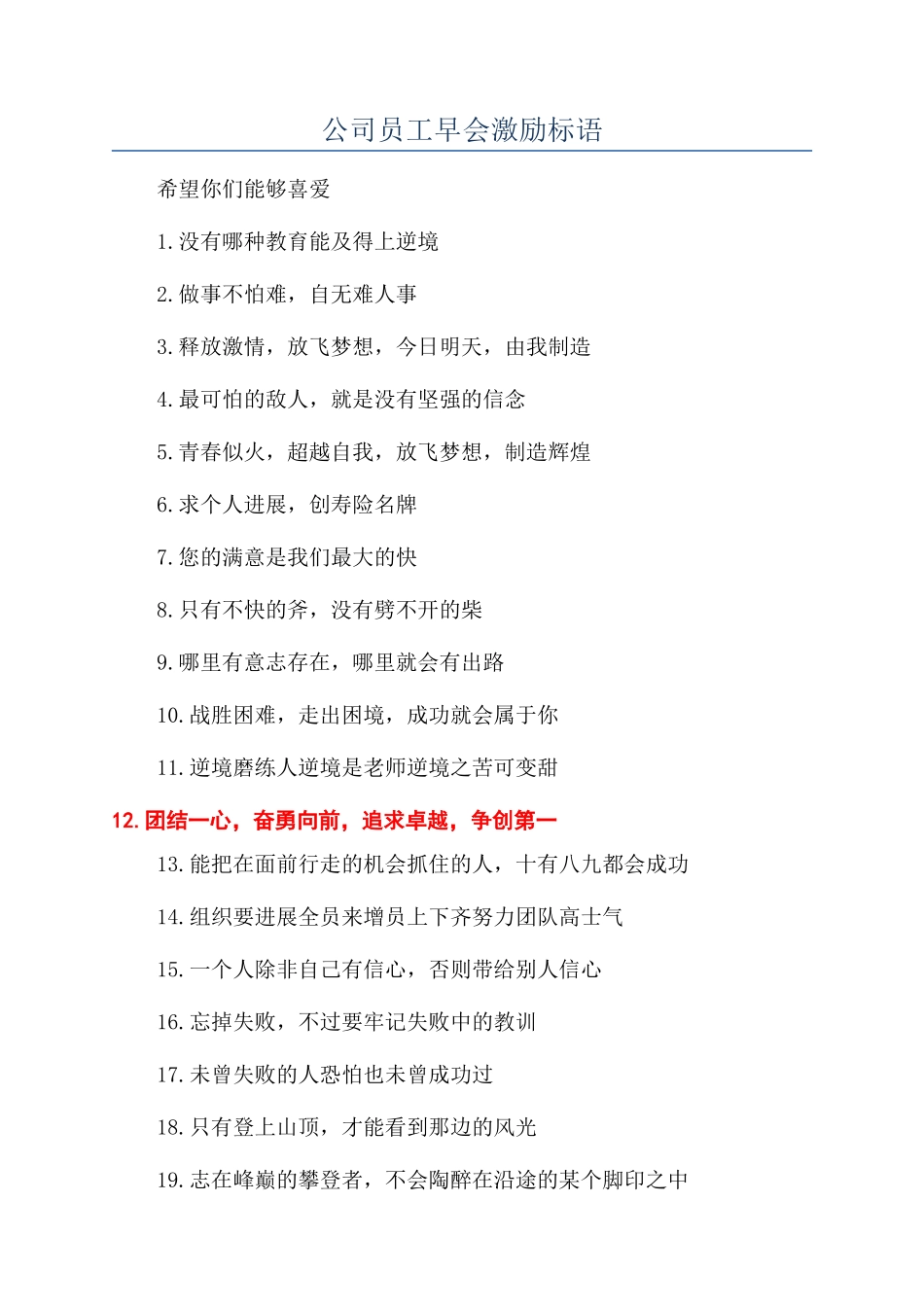 公司员工早会激励标语

希望你们能够喜爱

1.没有哪种教育能及得上逆境

2.做事不怕难，自无难人事

3.释放激情，放飞梦想，今日明天，由我制造

4.最可怕的敌人，就是没有坚强的信念

5.青春似火，超越自我，放飞梦想，制造辉煌

6.求个人进展，创寿险名牌

7.您的满意是我们最大的快

8.只有不快的斧，没有劈不开的柴

9.哪里有意志存在，哪里就会有出路

10.战胜困难，走出困境，成功就会属于你

11.逆境磨练人逆境是老师逆境之苦可变甜

12.团结一心，奋勇向前，追求卓越，争创第一

13.能把在面前行走的机会抓住的人，十有八九都会成功

14.组织要进展全员来增员上下齐努力团队高士气

15.一个人除非自己有信心，否则带给别人信心

16.忘掉失败，不过要牢记失败中的教训

17.未曾失败的人恐怕也未曾成功过

18.只有登上山顶，才能看到那边的风光

19.志在峰巅的攀登者，不会陶醉在沿途的某个脚印之中